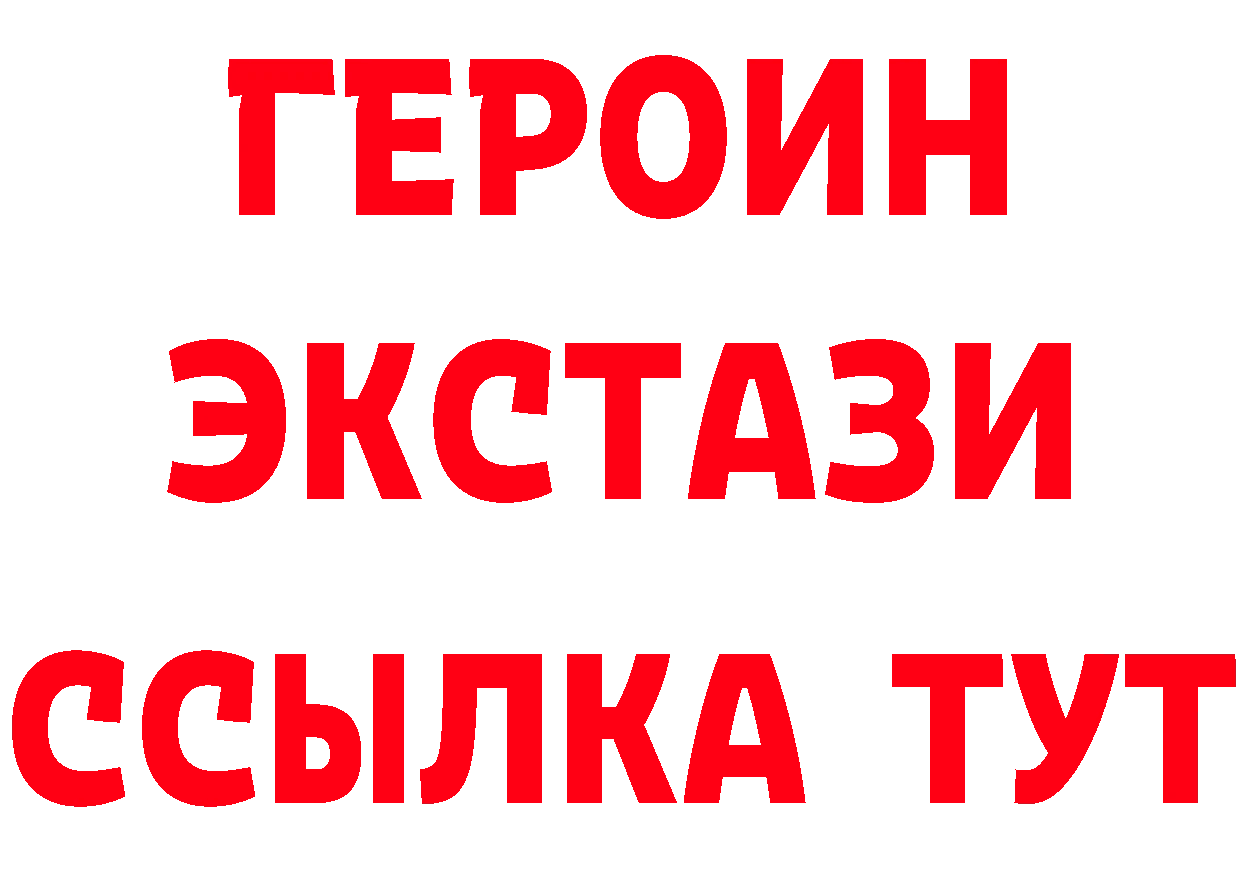 ГЕРОИН
ЭКСТАЗИ
ССЫЛКА ТУТ